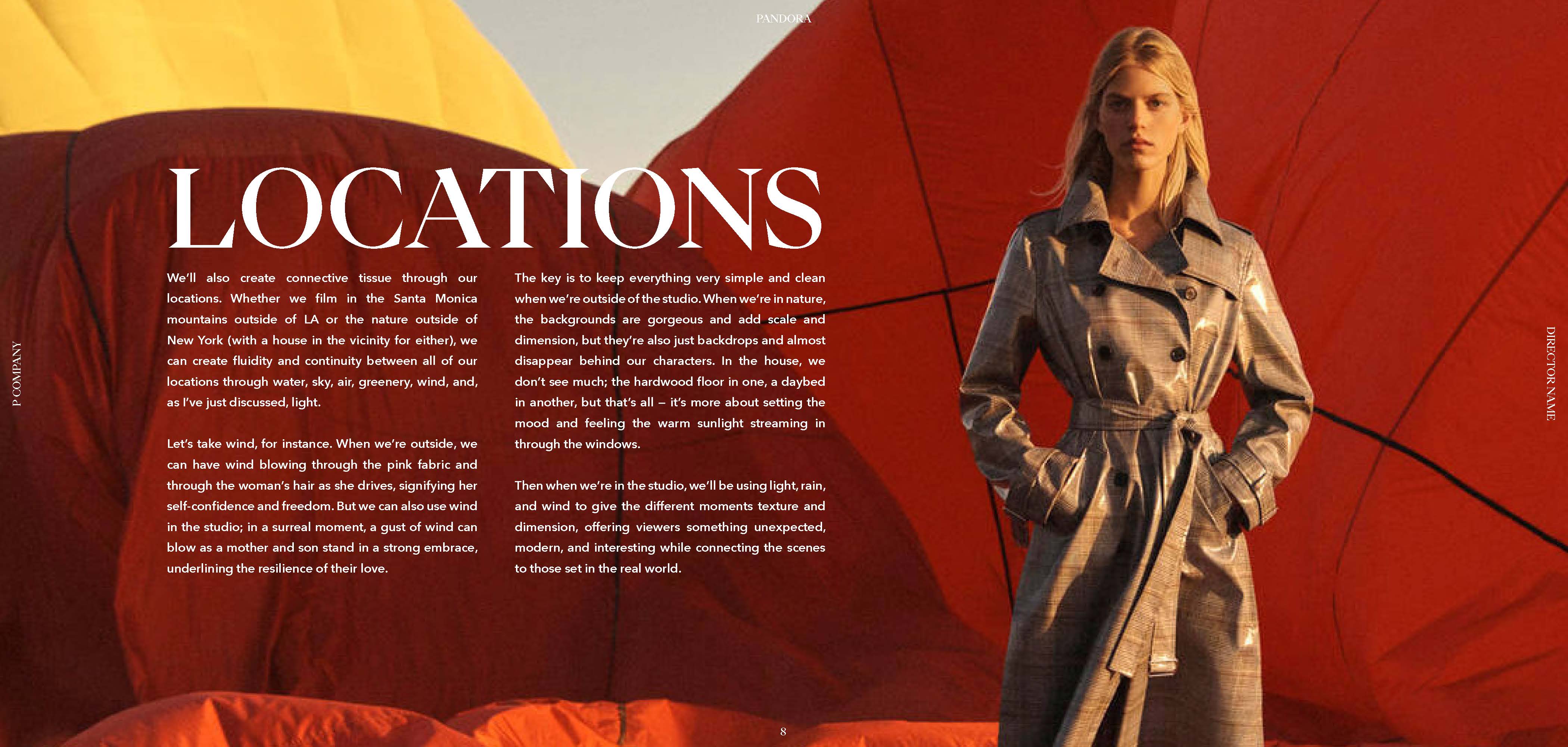 PANDORA

P COMPANY

LOCATIONS

We'll also create connective tissue through our locations. Whether we film in the Santa Monica mountains outside of LA or the nature outside of New York (with a house in the vicinity for either), we can create fluidity and continuity between all of our locations through water, sky, air, greenery, wind, and, as I've just discussed, light.

Let's take wind, for instance. When we're outside, we can have wind blowing through the pink fabric and through the woman's hair as she drives, signifying her self-confidence and freedom. But we can also use wind in the studio; in a surreal moment, a gust of wind can blow as a mother and son stand in a strong embrace, underlining the resilience of their love.

The key is to keep everything very simple and clean when we're outside of the studio. When we're in nature, the backgrounds are gorgeous and add scale and dimension, but they're also just backdrops and almost disappear behind our characters. In the house, we don't see much; the hardwood floor in one, a daybed in another, but that's all – it's more about setting the mood and feeling the warm sunlight streaming in through the windows.

Then when we're in the studio, we'll be using light, rain, and wind to give the different moments texture and dimension, offering viewers something unexpected, modern, and interesting while connecting the scenes to those set in the real world.

DIRECTOR NAME

8